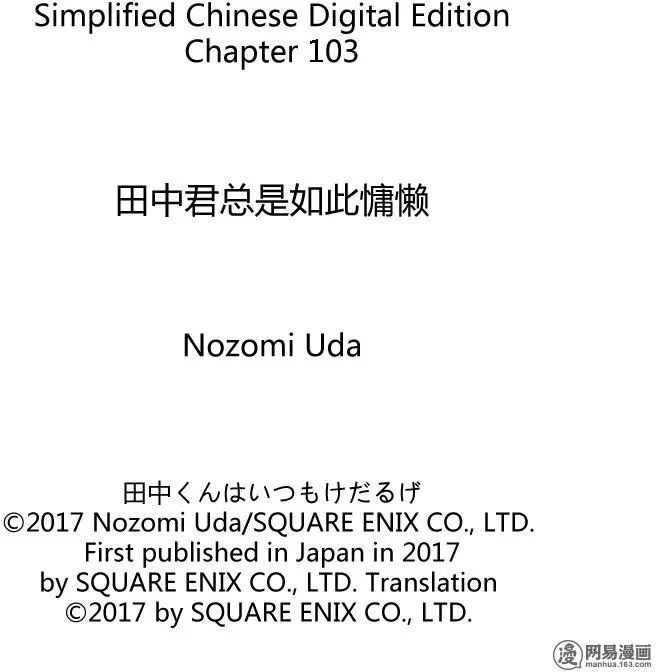 Simplified Chinese Digital Edition
Chapter 103

田中君总是如此慵懒

Nozomi Uda

田中くんはいつもけだるげ
©2017 Nozomi Uda/SQUARE ENIX CO., LTD.
First published in Japan in 2017
by SQUARE ENIX CO., LTD. Translation
©2017 by SQUARE ENIX CO., LTD.

漫 网易漫画
manhua.163.com